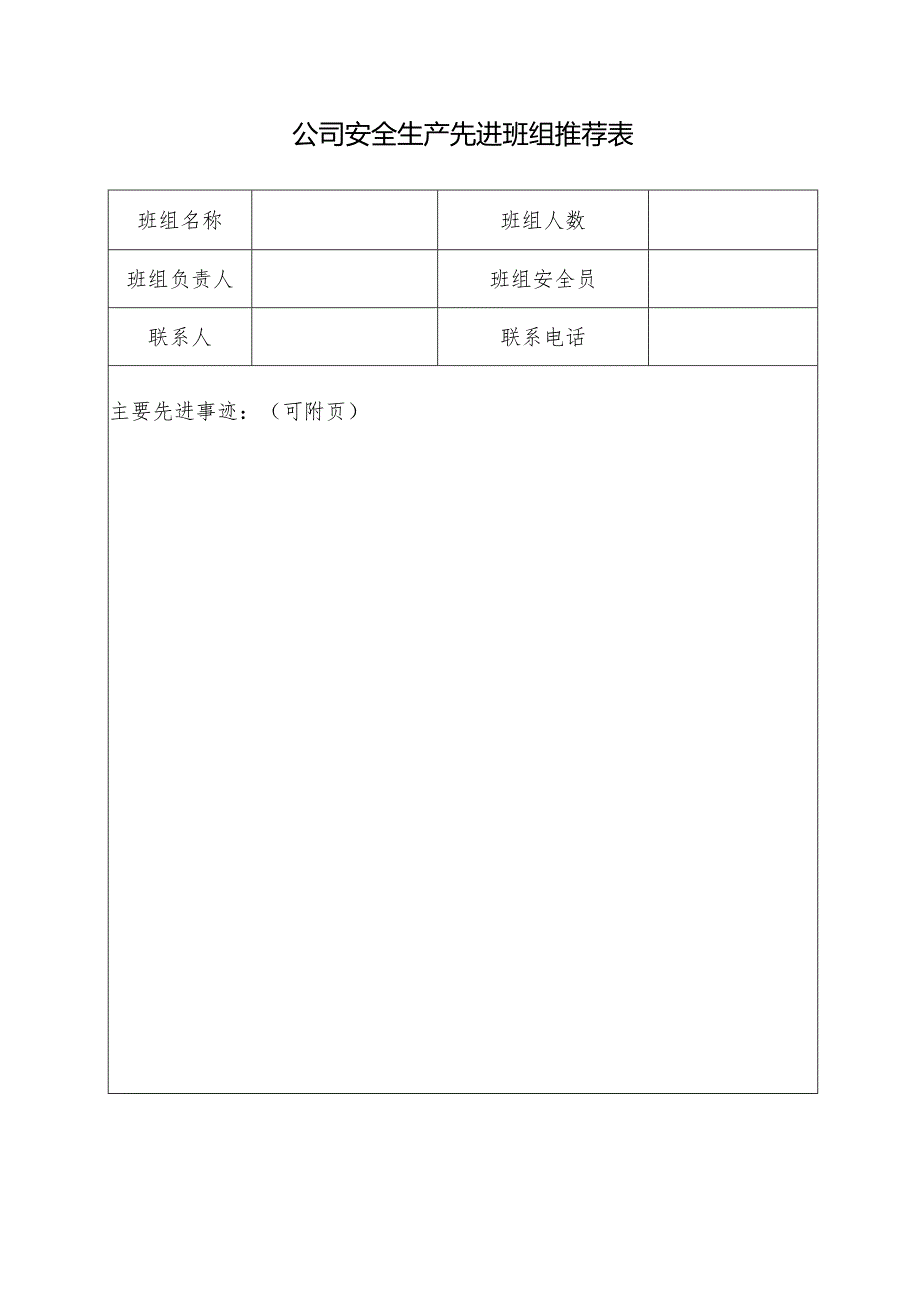 公司安全生产先进班组推荐表

| 班组名称 |  | 班组人数 |  |
|---|---|---|---|
| 班组负责人 |  | 班组安全员 |  |
| 联系人 |  | 联系电话 |  |

主要先进事迹：（可附页）